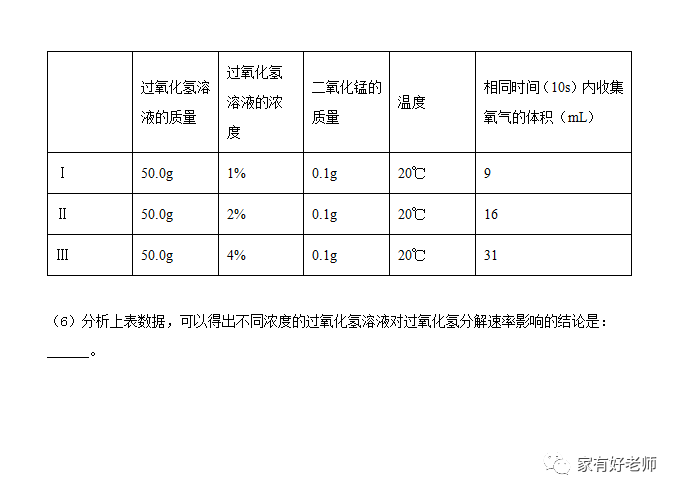 | | 过氧化氢溶液的质量 | 过氧化氢溶液的浓度 | 二氧化锰的质量 | 温度 | 相同时间（10s）内收集氧气的体积（mL） |
|---|---|---|---|---|---|
| I | 50.0g | 1% | 0.1g | 20℃ | 9 |
| II | 50.0g | 2% | 0.1g | 20℃ | 16 |
| III | 50.0g | 4% | 0.1g | 20℃ | 31 |

（6）分析上表数据，可以得出不同浓度的过氧化氢溶液对过氧化氢分解速率影响的结论是：______。

家有好老师